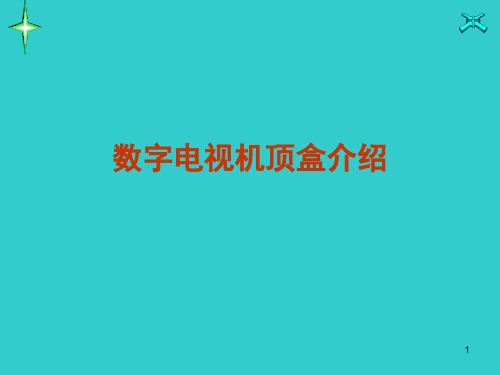 数字电视机顶盒介绍

1